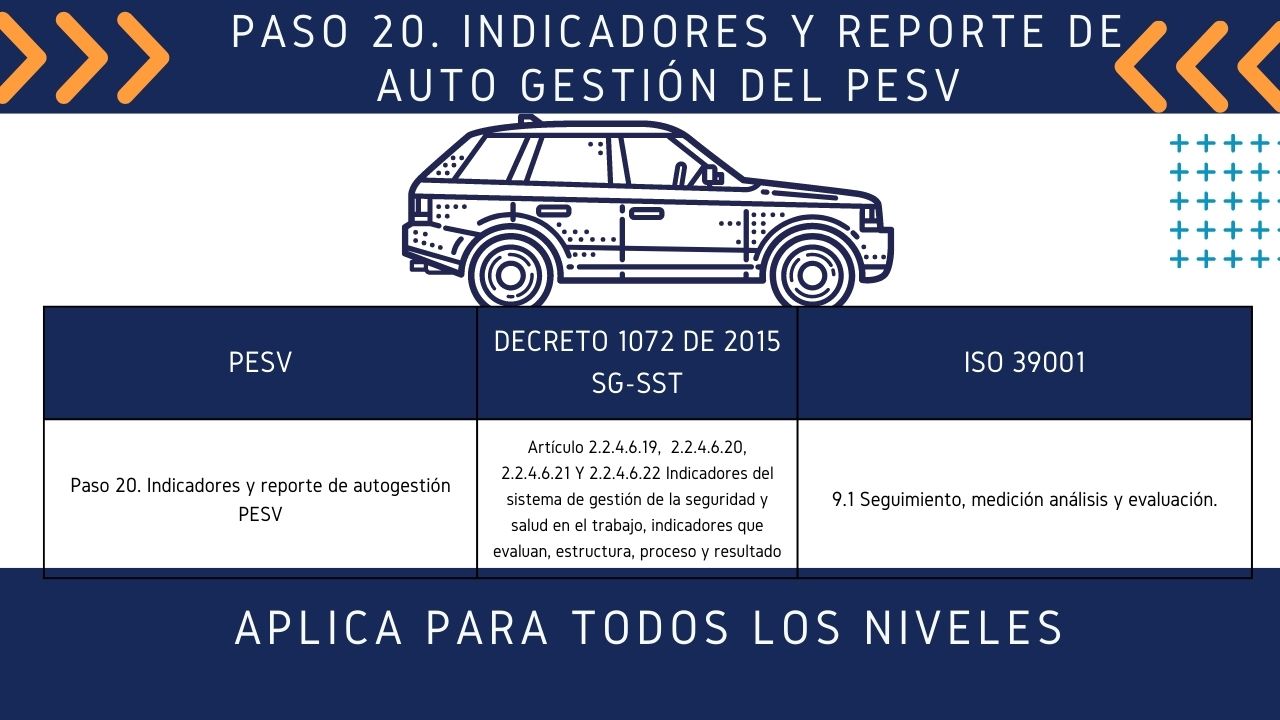 PASO 20. INDICADORES Y REPORTE DE AUTO GESTIÓN DEL PESV

| PESV | DECRETO 1072 DE 2015 SG-SST | ISO 39001 |
|---|---|---|
| Paso 20. Indicadores y reporte de autogestión PESV | Artículo 2.2.4.6.19, 2.2.4.6.20, 2.2.4.6.21 Y 2.2.4.6.22 Indicadores del sistema de gestión de la seguridad y salud en el trabajo, indicadores que evaluan, estructura, proceso y resultado | 9.1 Seguimiento, medición análisis y evaluación. |

APLICA PARA TODOS LOS NIVELES